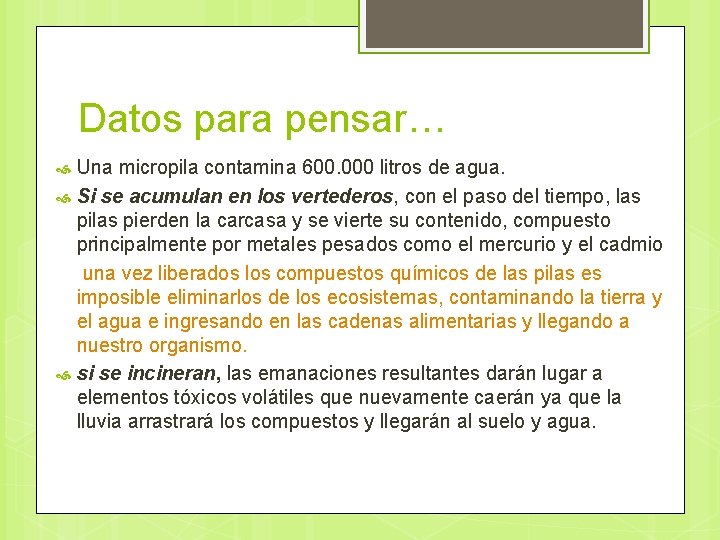 Datos para pensar…

Una micropila contamina 600.000 litros de agua.

Si se acumulan en los vertederos, con el paso del tiempo, las pilas pierden la carcasa y se vierte su contenido, compuesto principalmente por metales pesados como el mercurio y el cadmio

una vez liberados los compuestos químicos de las pilas es imposible eliminarlos de los ecosistemas, contaminando la tierra y el agua e ingresando en las cadenas alimentarias y llegando a nuestro organismo.

si se incineran, las emanaciones resultantes darán lugar a elementos tóxicos volátiles que nuevamente caerán ya que la lluvia arrastrará los compuestos y llegarán al suelo y agua.